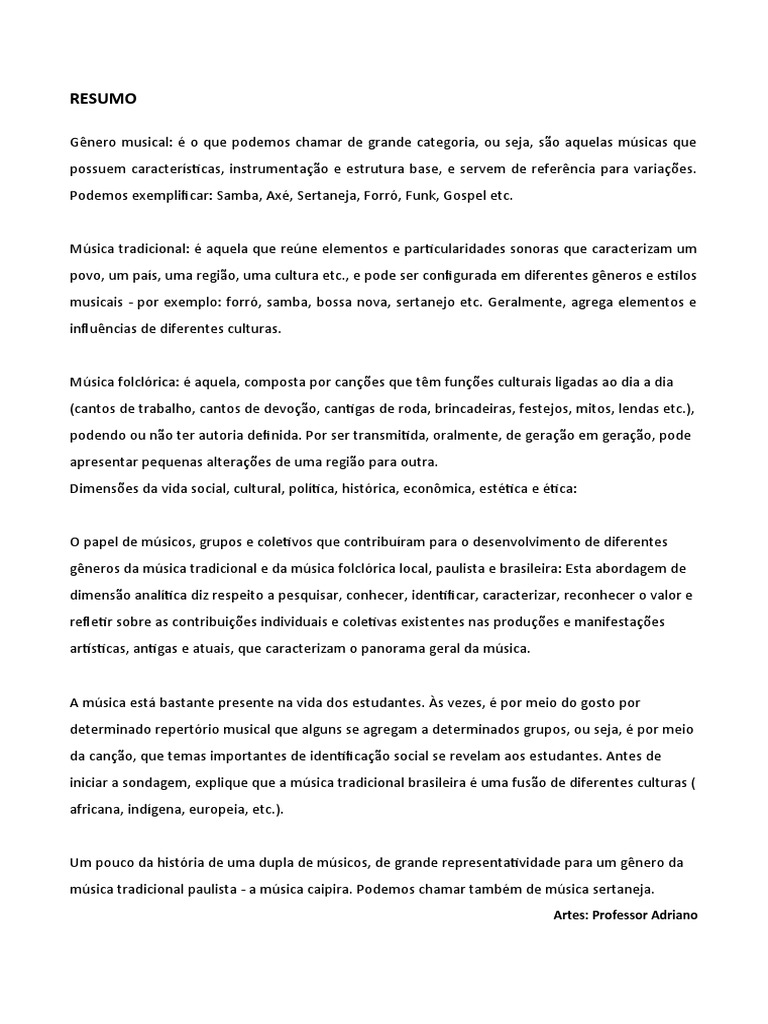 RESUMO

Gênero musical: é o que podemos chamar de grande categoria, ou seja, são aquelas músicas que possuem características, instrumentação e estrutura base, e servem de referência para variações. Podemos exemplificar: Samba, Axé, Sertaneja, Forró, Funk, Gospel etc.

Música tradicional: é aquela que reúne elementos e particularidades sonoras que caracterizam um povo, um país, uma região, uma cultura etc., e pode ser configurada em diferentes gêneros e estilos musicais - por exemplo: forró, samba, bossa nova, sertanejo etc. Geralmente, agrega elementos e influências de diferentes culturas.

Música folclórica: é aquela, composta por canções que têm funções culturais ligadas ao dia a dia (cantos de trabalho, cantos de devoção, cantigas de roda, brincadeiras, festejos, mitos, lendas etc.), podendo ou não ter autoria definida. Por ser transmitida, oralmente, de geração em geração, pode apresentar pequenas alterações de uma região para outra.
Dimensões da vida social, cultural, política, histórica, econômica, estética e ética:

O papel de músicos, grupos e coletivos que contribuíram para o desenvolvimento de diferentes gêneros da música tradicional e da música folclórica local, paulista e brasileira: Esta abordagem de dimensão analítica diz respeito a pesquisar, conhecer, identificar, caracterizar, reconhecer o valor e refletir sobre as contribuições individuais e coletivas existentes nas produções e manifestações artísticas, antigas e atuais, que caracterizam o panorama geral da música.

A música está bastante presente na vida dos estudantes. Às vezes, é por meio do gosto por determinado repertório musical que alguns se agregam a determinados grupos, ou seja, é por meio da canção, que temas importantes de identificação social se revelam aos estudantes. Antes de iniciar a sondagem, explique que a música tradicional brasileira é uma fusão de diferentes culturas ( africana, indígena, europeia, etc.).

Um pouco da história de uma dupla de músicos, de grande representatividade para um gênero da música tradicional paulista - a música caipira. Podemos chamar também de música sertaneja.

Artes: Professor Adriano